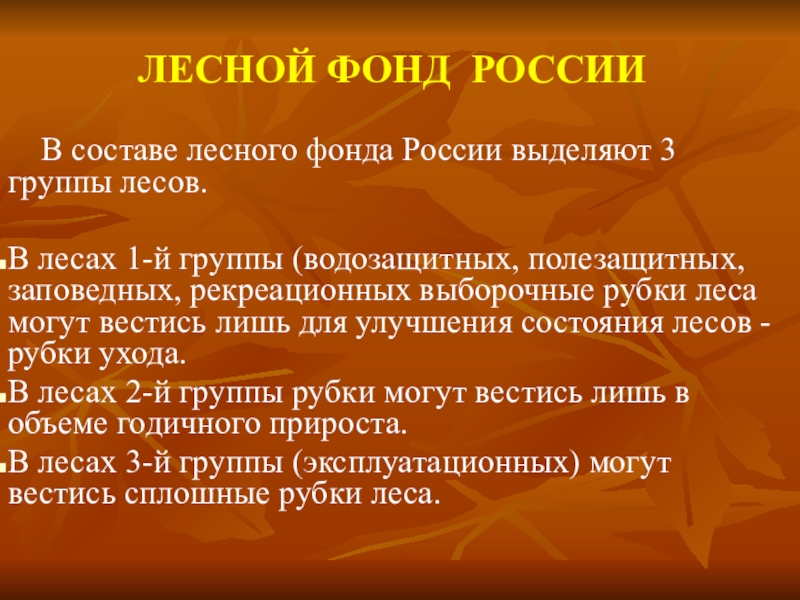 ЛЕСНОЙ ФОНД РОССИИ

В составе лесного фонда России выделяют 3 группы лесов.

В лесах 1-й группы (водозащитных, полезащитных, заповедных, рекреационных выборочные рубки леса могут вестись лишь для улучшения состояния лесов - рубки ухода.

В лесах 2-й группы рубки могут вестись лишь в объеме годичного прироста.

В лесах 3-й группы (эксплуатационных) могут вестись сплошные рубки леса.